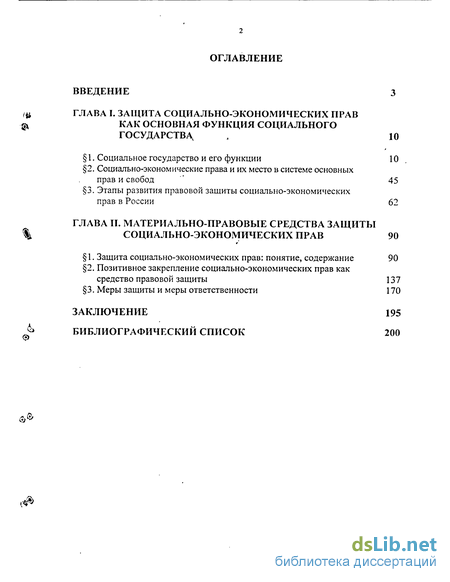 2

ОГЛАВЛЕНИЕ

ВВЕДЕНИЕ 3

ГЛАВА I. ЗАЩИТА СОЦИАЛЬНО-ЭКОНОМИЧЕСКИХ ПРАВ КАК ОСНОВНАЯ ФУНКЦИЯ СОЦИАЛЬНОГО ГОСУДАРСТВА 10

§1. Социальное государство и его функции 10
§2. Социально-экономические права и их место в системе основных прав и свобод 45
§3. Этапы развития правовой защиты социально-экономических прав в России 62

ГЛАВА II. МАТЕРИАЛЬНО-ПРАВОВЫЕ СРЕДСТВА ЗАЩИТЫ СОЦИАЛЬНО-ЭКОНОМИЧЕСКИХ ПРАВ 90

§1. Защита социально-экономических прав: понятие, содержание 90
§2. Позитивное закрепление социально-экономических прав как средство правовой защиты 137
§3. Меры защиты и меры ответственности 170

ЗАКЛЮЧЕНИЕ 195

БИБЛИОГРАФИЧЕСКИЙ СПИСОК 200

dsLib.net
библиотека диссертаций